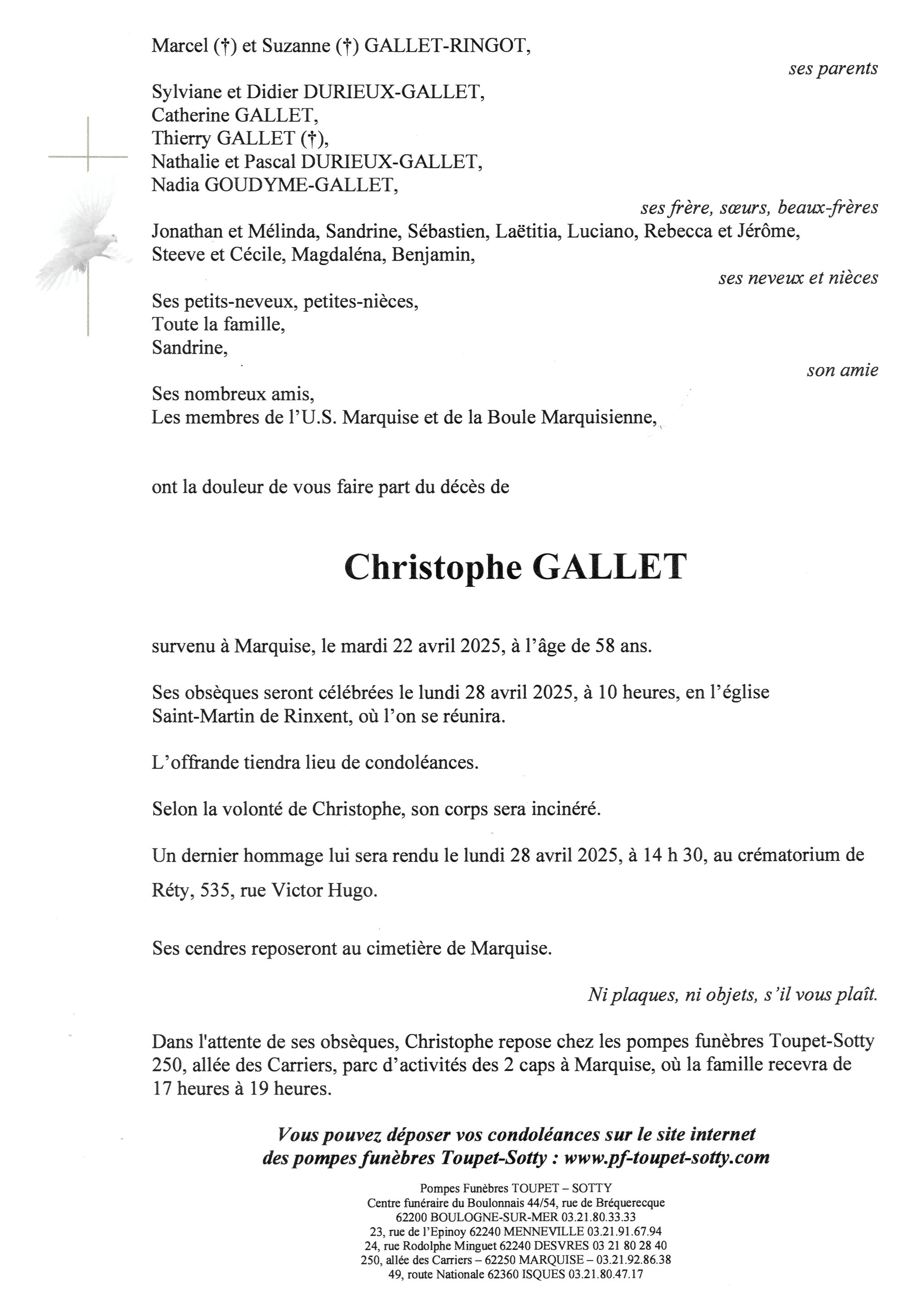 Marcel (†) et Suzanne (†) GALLET-RINGOT,

ses parents

Sylviane et Didier DURIEUX-GALLET,
Catherine GALLET,
Thierry GALLET (†),
Nathalie et Pascal DURIEUX-GALLET,
Nadia GOUDYME-GALLET,

ses frère, sœurs, beaux-frères

Jonathan et Mélinda, Sandrine, Sébastien, Laëtitia, Luciano, Rebecca et Jérôme,
Steeve et Cécile, Magdaléna, Benjamin,

ses neveux et nièces

Ses petits-neveux, petites-nièces,
Toute la famille,
Sandrine,

son amie

Ses nombreux amis,
Les membres de l'U.S. Marquise et de la Boule Marquisienne,

ont la douleur de vous faire part du décès de

Christophe GALLET

survenu à Marquise, le mardi 22 avril 2025, à l'âge de 58 ans.

Ses obsèques seront célébrées le lundi 28 avril 2025, à 10 heures, en l'église Saint-Martin de Rinxent, où l'on se réunira.

L'offrande tiendra lieu de condoléances.

Selon la volonté de Christophe, son corps sera incinéré.

Un dernier hommage lui sera rendu le lundi 28 avril 2025, à 14 h 30, au crématorium de Réty, 535, rue Victor Hugo.

Ses cendres reposeront au cimetière de Marquise.

Ni plaques, ni objets, s'il vous plaît.

Dans l'attente de ses obsèques, Christophe repose chez les pompes funèbres Toupet-Sotty 250, allée des Carriers, parc d'activités des 2 caps à Marquise, où la famille recevra de 17 heures à 19 heures.

Vous pouvez déposer vos condoléances sur le site internet des pompes funèbres Toupet-Sotty : www.pf-toupet-sotty.com

Pompes Funèbres TOUPET – SOTTY
Centre funéraire du Boulonnais 44/54, rue de Bréquerecque
62200 BOULOGNE-SUR-MER 03.21.80.33.33
23, rue de l'Epinoy 62240 MENNEVILLE 03.21.91.67.94
24, rue Rodolphe Minguet 62240 DESVRES 03 21 80 28 40
250, allée des Carriers – 62250 MARQUISE – 03.21.92.86.38
49, route Nationale 62360 ISQUES 03.21.80.47.17